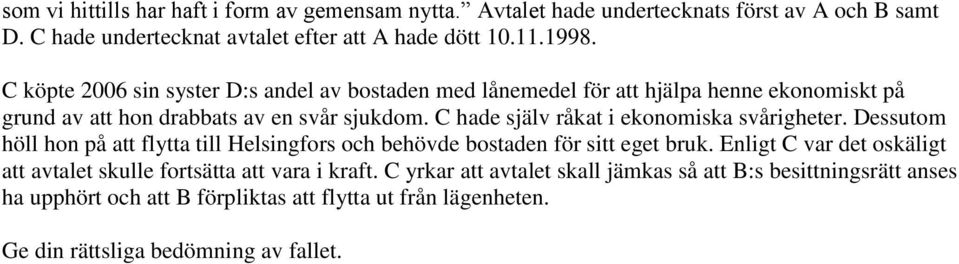 som vi hittills har haft i form av gemensam nytta.” Avtalet hade undertecknats först av A och B samt D. C hade undertecknat avtalet efter att A hade dött 10.11.1998.

C köpte 2006 sin syster D:s andel av bostaden med lånemedel för att hjälpa henne ekonomiskt på grund av att hon drabbats av en svår sjukdom. C hade själv råkat i ekonomiska svårigheter. Dessutom höll hon på att flytta till Helsingfors och behövde bostaden för sitt eget bruk. Enligt C var det oskäligt att avtalet skulle fortsätta att vara i kraft. C yrkar att avtalet skall jämkas så att B:s besittningsrätt anses ha upphört och att B förpliktas att flytta ut från lägenheten.

Ge din rättsliga bedömning av fallet.